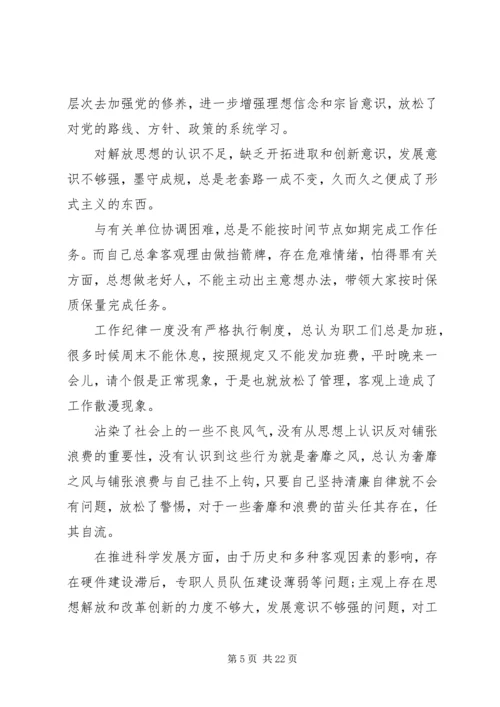 层次去加强党的修养，进一步增强理想信念和宗旨意识，放松了对党的路线、方针、政策的系统学习。

对解放思想的认识不足，缺乏开拓进取和创新意识，发展意识不够强，墨守成规，总是老套路一成不变，久而久之便成了形式主义的东西。

与有关单位协调困难，总是不能按时间节点如期完成工作任务。而自己总拿客观理由做挡箭牌，存在危难情绪，怕得罪有关方面，总想做老好人，不能主动出主意想办法，带领大家按时保质保量完成任务。

工作纪律一度没有严格执行制度，总认为职工们总是加班，很多时候周末不能休息，按照规定又不能发加班费，平时晚来一会儿，请个假是正常现象，于是也就放松了管理，客观上造成了工作散漫现象。

沾染了社会上的一些不良风气，没有从思想上认识反对铺张浪费的重要性，没有认识到这些行为就是奢靡之风，总认为奢靡之风与铺张浪费与自己挂不上钩，只要自己坚持清廉自律就不会有问题，放松了警惕，对于一些奢靡和浪费的苗头任其存在，任其自流。

在推进科学发展方面，由于历史和多种客观因素的影响，存在硬件建设滞后，专职人员队伍建设薄弱等问题；主观上存在思想解放和改革创新的力度不够大，发展意识不够强的问题，对工

第 5 页 共 22 页